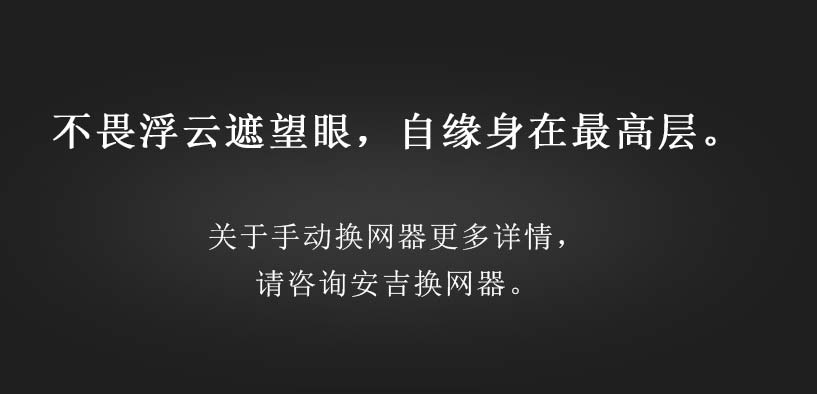 不畏浮云遮望眼，自缘身在最高层。

关于手动换网器更多详情，
请咨询安吉换网器。